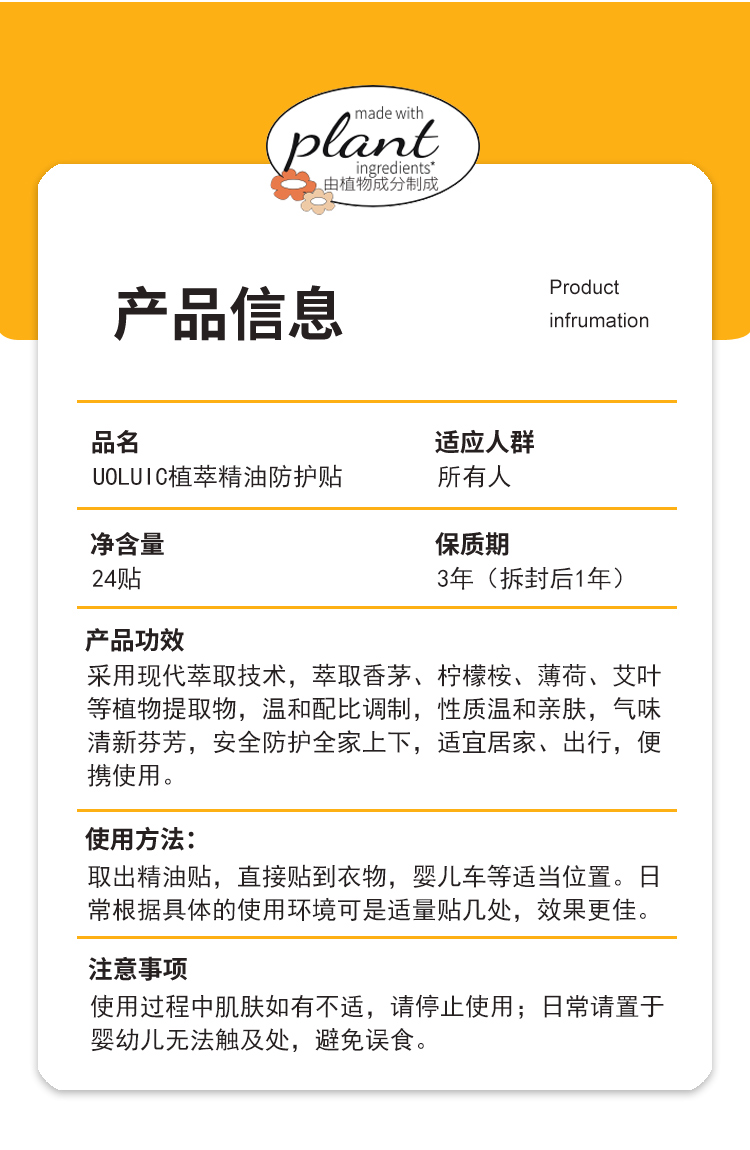 made with
plant
ingredients*
由植物成分制成

产品信息

Product
infrumation

品名
UOLUIC植萃精油防护贴

适应人群
所有人

净含量
24贴

保质期
3年（拆封后1年）

产品功效
采用现代萃取技术，萃取香茅、柠檬桉、薄荷、艾叶等植物提取物，温和配比调制，性质温和亲肤，气味清新芬芳，安全防护全家上下，适宜居家、出行，便携使用。

使用方法：
取出精油贴，直接贴到衣物，婴儿车等适当位置。日常根据具体的使用环境可是适量贴几处，效果更佳。

注意事项
使用过程中肌肤如有不适，请停止使用；日常请置于婴幼儿无法触及处，避免误食。